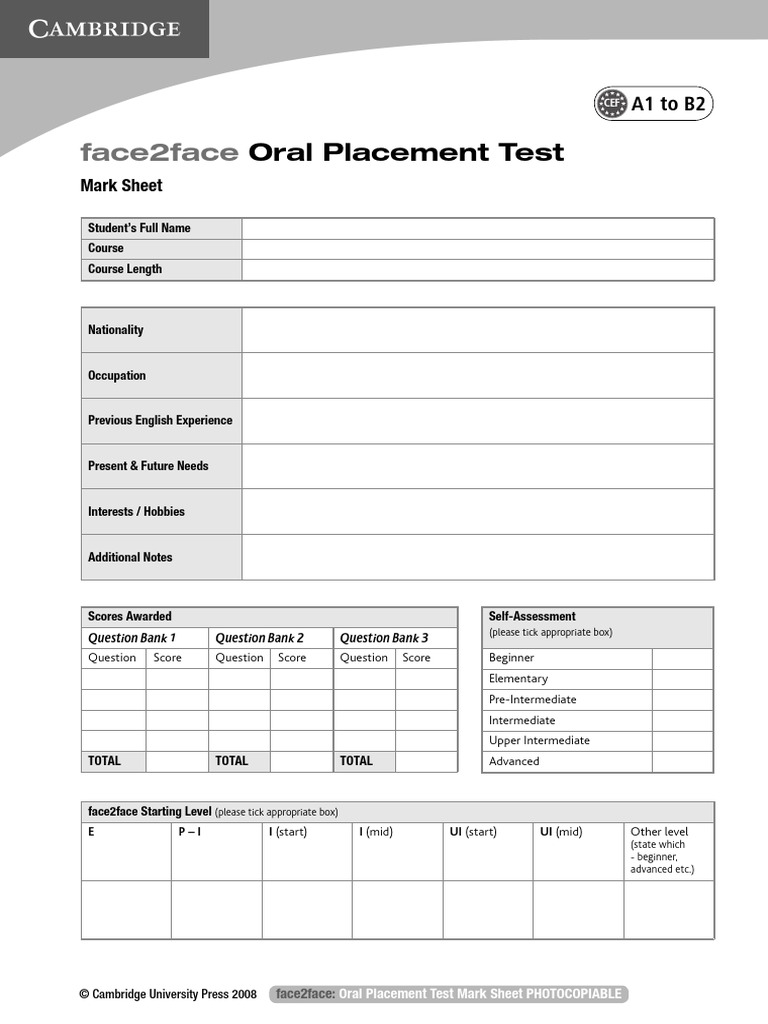 CAMBRIDGE

CEF A1 to B2

face2face Oral Placement Test

Mark Sheet

| Student's Full Name | |
|---|---|
| Course | |
| Course Length | |

| Nationality | |
|---|---|
| Occupation | |
| Previous English Experience | |
| Present & Future Needs | |
| Interests / Hobbies | |
| Additional Notes | |

Scores Awarded

| Question Bank 1 | | Question Bank 2 | | Question Bank 3 | |
|---|---|---|---|---|---|
| Question | Score | Question | Score | Question | Score |
| | | | | | |
| | | | | | |
| | | | | | |
| | | | | | |
| TOTAL | | TOTAL | | TOTAL | |

Self-Assessment
(please tick appropriate box)

| Beginner | |
|---|---|
| Elementary | |
| Pre-Intermediate | |
| Intermediate | |
| Upper Intermediate | |
| Advanced | |

face2face Starting Level (please tick appropriate box)

| E | P – I | I (start) | I (mid) | UI (start) | UI (mid) | Other level (state which - beginner, advanced etc.) |
|---|---|---|---|---|---|---|
| | | | | | | |

© Cambridge University Press 2008 face2face: Oral Placement Test Mark Sheet PHOTOCOPIABLE